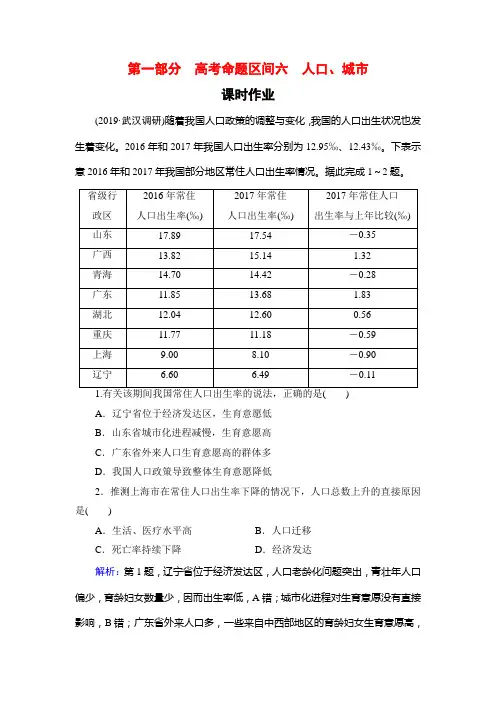 第一部分　高考命题区间六　人口、城市

课时作业

(2019·武汉调研)随着我国人口政策的调整与变化，我国的人口出生状况也发生着变化。2016年和2017年我国人口出生率分别为12.95‰、12.43‰。下表示意2016年和2017年我国部分地区常住人口出生率情况。据此完成1～2题。

| 省级行政区 | 2016年常住人口出生率(‰) | 2017年常住人口出生率(‰) | 2017年常住人口出生率与上年比较(‰) |
|---|---|---|---|
| 山东 | 17.89 | 17.54 | －0.35 |
| 广西 | 13.82 | 15.14 | 1.32 |
| 青海 | 14.70 | 14.42 | －0.28 |
| 广东 | 11.85 | 13.68 | 1.83 |
| 湖北 | 12.04 | 12.60 | 0.56 |
| 重庆 | 11.77 | 11.18 | －0.59 |
| 上海 | 9.00 | 8.10 | －0.90 |
| 辽宁 | 6.60 | 6.49 | －0.11 |

1.有关该期间我国常住人口出生率的说法，正确的是(　　)

A．辽宁省位于经济发达区，生育意愿低

B．山东省城市化进程减慢，生育意愿高

C．广东省外来人口生育意愿高的群体多

D．我国人口政策导致整体生育意愿降低

2．推测上海市在常住人口出生率下降的情况下，人口总数上升的直接原因是(　　)

A．生活、医疗水平高　　B．人口迁移

C．死亡率持续下降　　D．经济发达

解析：第1题，辽宁省位于经济发达区，人口老龄化问题突出，青壮年人口偏少，育龄妇女数量少，因而出生率低，A错；城市化进程对生育意愿没有直接影响，B错；广东省外来人口多，一些来自中西部地区的育龄妇女生育意愿高，